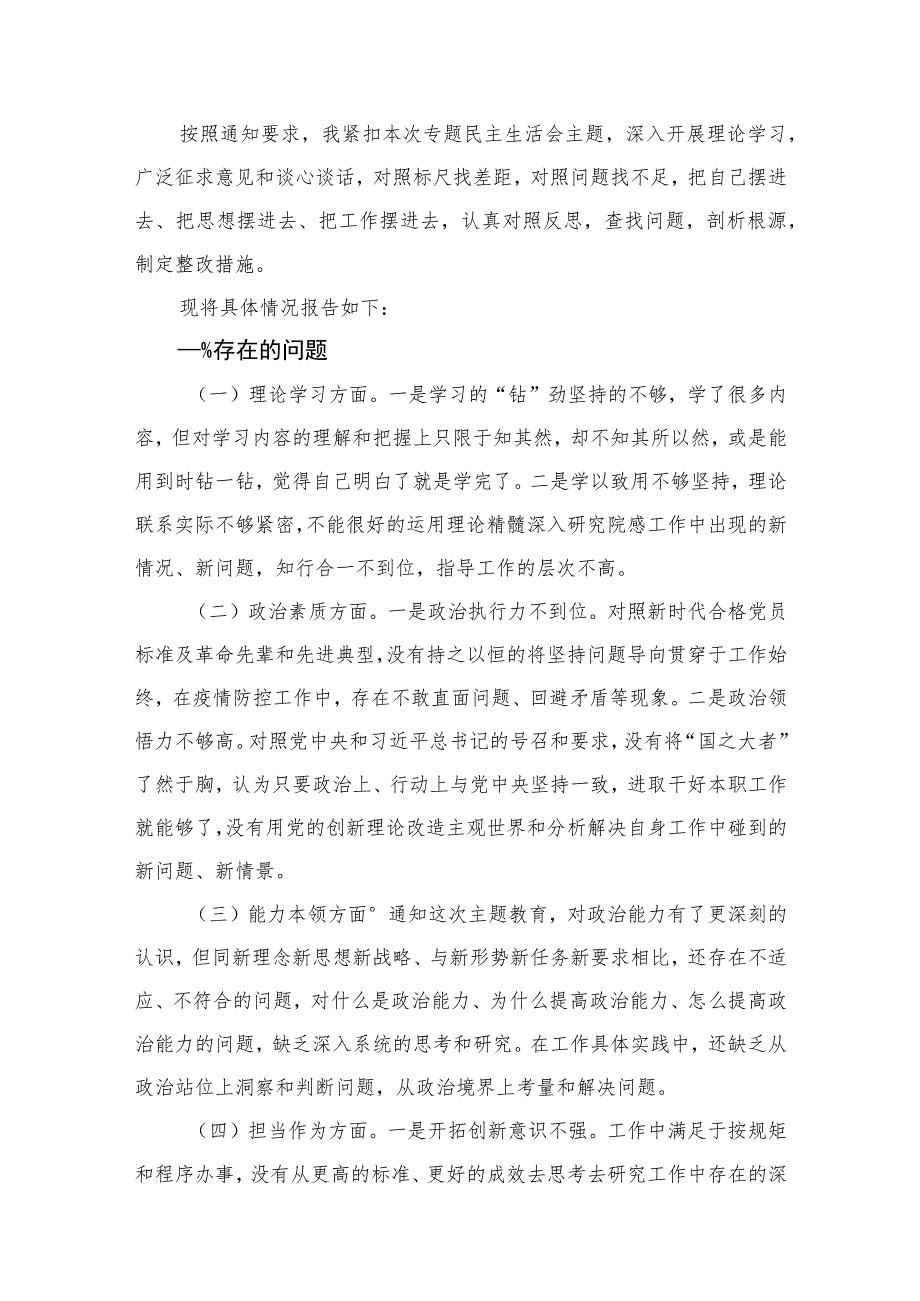 按照通知要求，我紧扣本次专题民主生活会主题，深入开展理论学习，广泛征求意见和谈心谈话，对照标尺找差距，对照问题找不足，把自己摆进去、把思想摆进去、把工作摆进去，认真对照反思，查找问题，剖析根源，制定整改措施。

现将具体情况报告如下：

一%存在的问题

（一）理论学习方面。一是学习的“钻”劲坚持的不够，学了很多内容，但对学习内容的理解和把握上只限于知其然，却不知其所以然，或是能用到时钻一钻，觉得自己明白了就是学完了。二是学以致用不够坚持，理论联系实际不够紧密，不能很好的运用理论精髓深入研究院感工作中出现的新情况、新问题，知行合一不到位，指导工作的层次不高。

（二）政治素质方面。一是政治执行力不到位。对照新时代合格党员标准及革命先辈和先进典型，没有持之以恒的将坚持问题导向贯穿于工作始终，在疫情防控工作中，存在不敢直面问题、回避矛盾等现象。二是政治领悟力不够高。对照党中央和习近平总书记的号召和要求，没有将“国之大者”了然于胸，认为只要政治上、行动上与党中央坚持一致，进取干好本职工作就能够了，没有用党的创新理论改造主观世界和分析解决自身工作中碰到的新问题、新情景。

（三）能力本领方面°通知这次主题教育，对政治能力有了更深刻的认识，但同新理念新思想新战略、与新形势新任务新要求相比，还存在不适应、不符合的问题，对什么是政治能力、为什么提高政治能力、怎么提高政治能力的问题，缺乏深入系统的思考和研究。在工作具体实践中，还缺乏从政治站位上洞察和判断问题，从政治境界上考量和解决问题。

（四）担当作为方面。一是开拓创新意识不强。工作中满足于按规矩和程序办事，没有从更高的标准、更好的成效去思考去研究工作中存在的深